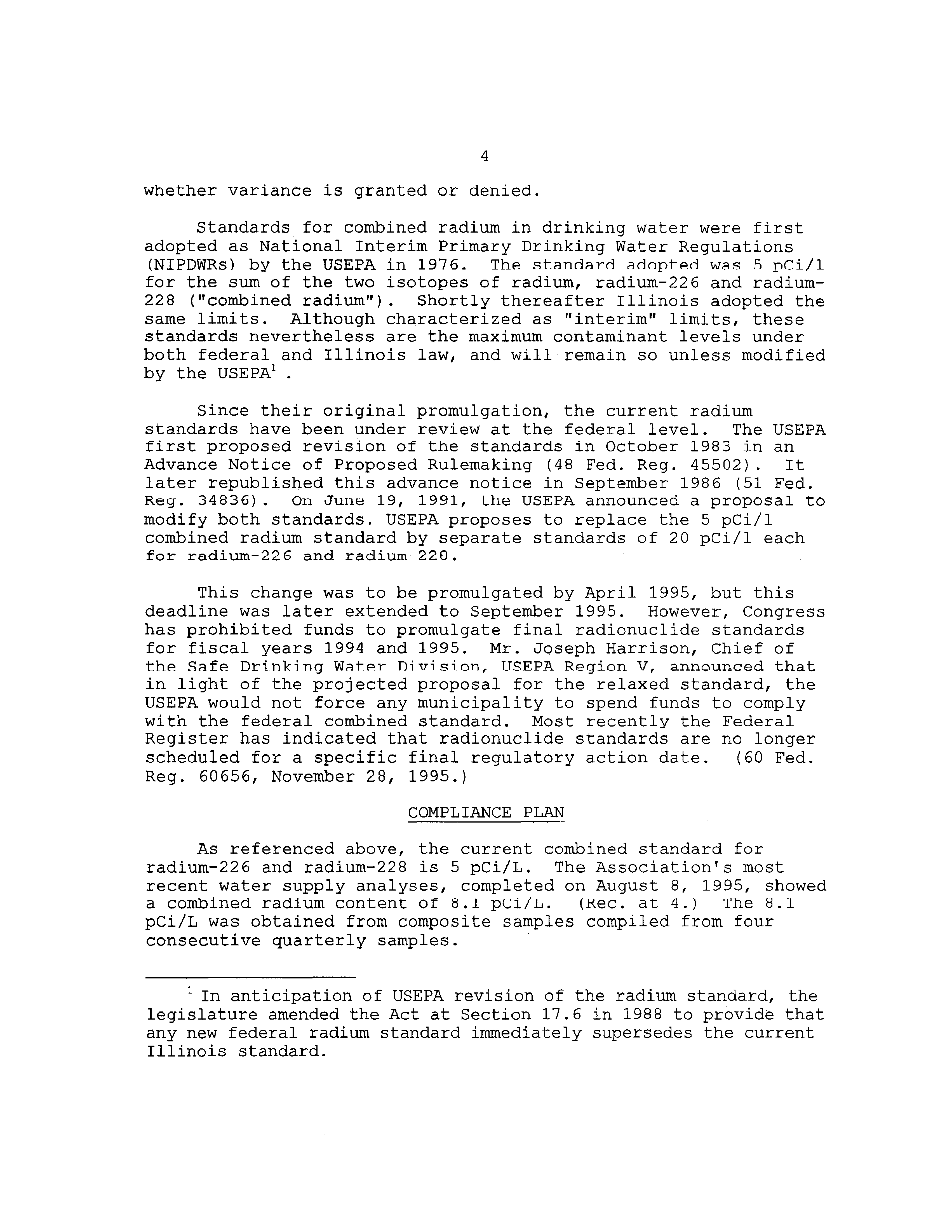 4

whether variance is granted or denied.

Standards for combined radium in drinking water were first adopted as National Interim Primary Drinking Water Regulations (NIPDWRs) by the USEPA in 1976. The standard adopted was 5 pCi/l for the sum of the two isotopes of radium, radium-226 and radium-228 ("combined radium"). Shortly thereafter Illinois adopted the same limits. Although characterized as "interim" limits, these standards nevertheless are the maximum contaminant levels under both federal and Illinois law, and will remain so unless modified by the USEPA$^1$ .

Since their original promulgation, the current radium standards have been under review at the federal level. The USEPA first proposed revision of the standards in October 1983 in an Advance Notice of Proposed Rulemaking (48 Fed. Reg. 45502). It later republished this advance notice in September 1986 (51 Fed. Reg. 34836). On June 19, 1991, the USEPA announced a proposal to modify both standards. USEPA proposes to replace the 5 pCi/l combined radium standard by separate standards of 20 pCi/l each for radium-226 and radium 228.

This change was to be promulgated by April 1995, but this deadline was later extended to September 1995. However, Congress has prohibited funds to promulgate final radionuclide standards for fiscal years 1994 and 1995. Mr. Joseph Harrison, Chief of the Safe Drinking Water Division, USEPA Region V, announced that in light of the projected proposal for the relaxed standard, the USEPA would not force any municipality to spend funds to comply with the federal combined standard. Most recently the Federal Register has indicated that radionuclide standards are no longer scheduled for a specific final regulatory action date. (60 Fed. Reg. 60656, November 28, 1995.)

COMPLIANCE PLAN

As referenced above, the current combined standard for radium-226 and radium-228 is 5 pCi/L. The Association's most recent water supply analyses, completed on August 8, 1995, showed a combined radium content of 8.1 pCi/L. (Rec. at 4.) The 8.1 pCi/L was obtained from composite samples compiled from four consecutive quarterly samples.

$^1$ In anticipation of USEPA revision of the radium standard, the legislature amended the Act at Section 17.6 in 1988 to provide that any new federal radium standard immediately supersedes the current Illinois standard.